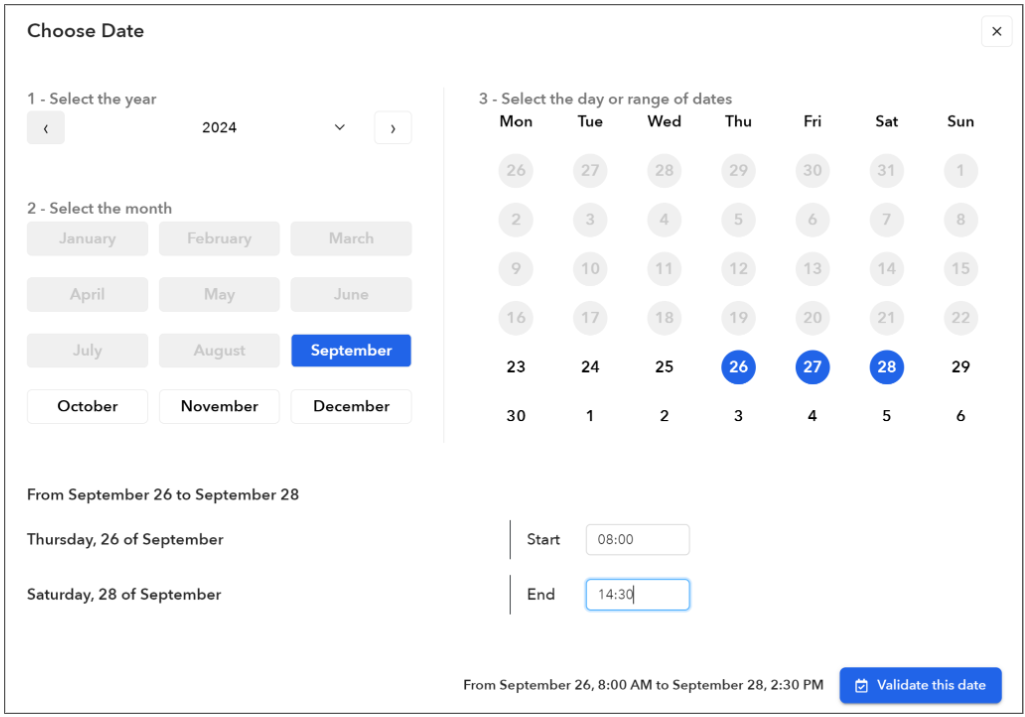 Choose Date

×

1 - Select the year

‹ 2024 ›

2 - Select the month

January February March
April May June
July August September
October November December

3 - Select the day or range of dates

| Mon | Tue | Wed | Thu | Fri | Sat | Sun |
|---|---|---|---|---|---|---|
| 26 | 27 | 28 | 29 | 30 | 31 | 1 |
| 2 | 3 | 4 | 5 | 6 | 7 | 8 |
| 9 | 10 | 11 | 12 | 13 | 14 | 15 |
| 16 | 17 | 18 | 19 | 20 | 21 | 22 |
| 23 | 24 | 25 | 26 | 27 | 28 | 29 |
| 30 | 1 | 2 | 3 | 4 | 5 | 6 |

From September 26 to September 28

Thursday, 26 of September

Start 08:00

Saturday, 28 of September

End 14:30

From September 26, 8:00 AM to September 28, 2:30 PM

Validate this date